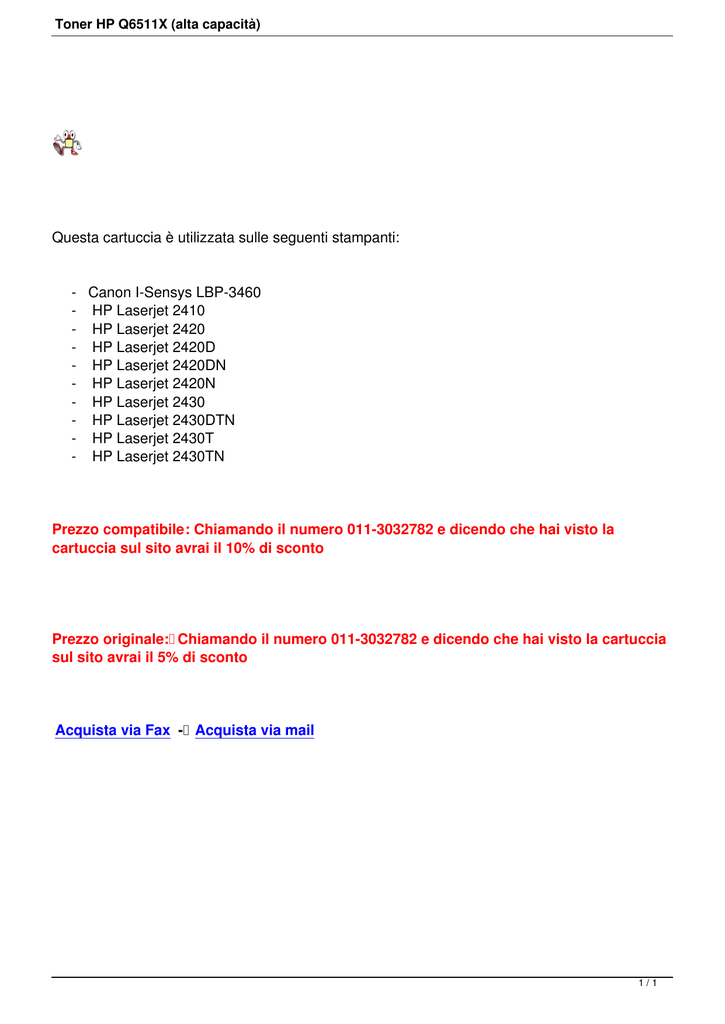 Toner HP Q6511X (alta capacità)

Questa cartuccia è utilizzata sulle seguenti stampanti:

- Canon I-Sensys LBP-3460
- HP Laserjet 2410
- HP Laserjet 2420
- HP Laserjet 2420D
- HP Laserjet 2420DN
- HP Laserjet 2420N
- HP Laserjet 2430
- HP Laserjet 2430DTN
- HP Laserjet 2430T
- HP Laserjet 2430TN

Prezzo compatibile: Chiamando il numero 011-3032782 e dicendo che hai visto la cartuccia sul sito avrai il 10% di sconto

Prezzo originale: Chiamando il numero 011-3032782 e dicendo che hai visto la cartuccia sul sito avrai il 5% di sconto

Acquista via Fax - Acquista via mail

1 / 1